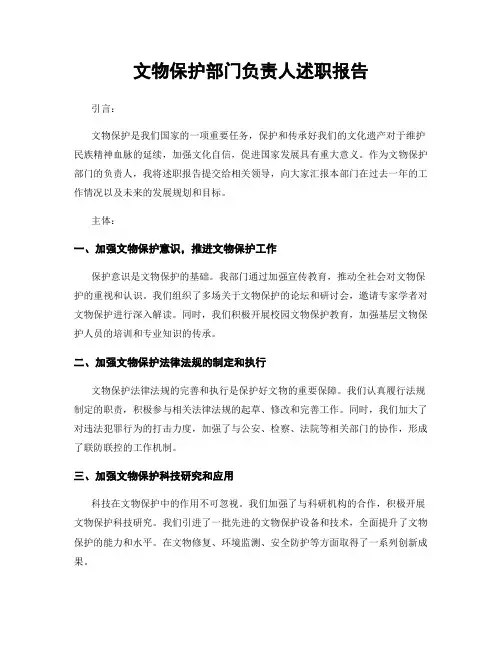 文物保护部门负责人述职报告

引言：

文物保护是我们国家的一项重要任务，保护和传承好我们的文化遗产对于维护民族精神血脉的延续，加强文化自信，促进国家发展具有重大意义。作为文物保护部门的负责人，我将述职报告提交给相关领导，向大家汇报本部门在过去一年的工作情况以及未来的发展规划和目标。

主体：

一、加强文物保护意识，推进文物保护工作

保护意识是文物保护的基础。我部门通过加强宣传教育，推动全社会对文物保护的重视和认识。我们组织了多场关于文物保护的论坛和研讨会，邀请专家学者对文物保护进行深入解读。同时，我们积极开展校园文物保护教育，加强基层文物保护人员的培训和专业知识的传承。

二、加强文物保护法律法规的制定和执行

文物保护法律法规的完善和执行是保护好文物的重要保障。我们认真履行法规制定的职责，积极参与相关法律法规的起草、修改和完善工作。同时，我们加大了对违法犯罪行为的打击力度，加强了与公安、检察、法院等相关部门的协作，形成了联防联控的工作机制。

三、加强文物保护科技研究和应用

科技在文物保护中的作用不可忽视。我们加强了与科研机构的合作，积极开展文物保护科技研究。我们引进了一批先进的文物保护设备和技术，全面提升了文物保护的能力和水平。在文物修复、环境监测、安全防护等方面取得了一系列创新成果。